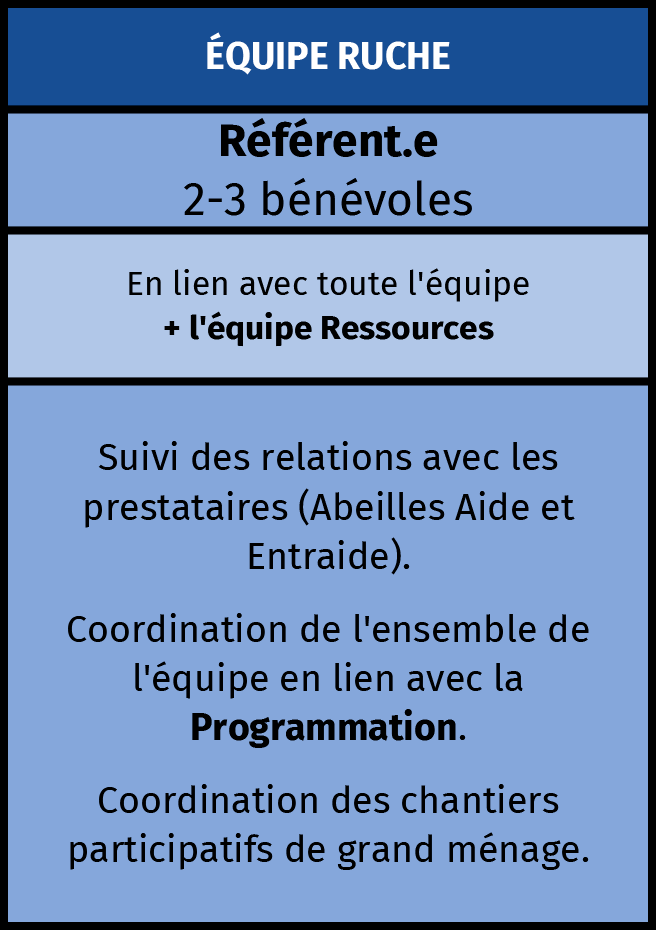 ÉQUIPE RUCHE

Référent.e
2-3 bénévoles

En lien avec toute l'équipe
+ l'équipe Ressources

Suivi des relations avec les prestataires (Abeilles Aide et Entraide).

Coordination de l'ensemble de l'équipe en lien avec la Programmation.

Coordination des chantiers participatifs de grand ménage.